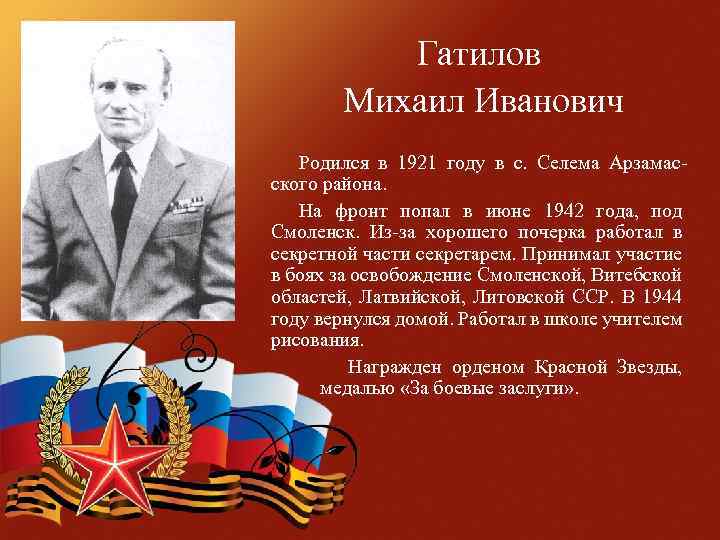 Гатилов
Михаил Иванович

Родился в 1921 году в с. Селема Арзамасского района.

На фронт попал в июне 1942 года, под Смоленск. Из-за хорошего почерка работал в секретной части секретарем. Принимал участие в боях за освобождение Смоленской, Витебской областей, Латвийской, Литовской ССР. В 1944 году вернулся домой. Работал в школе учителем рисования.

Награжден орденом Красной Звезды, медалью «За боевые заслуги».